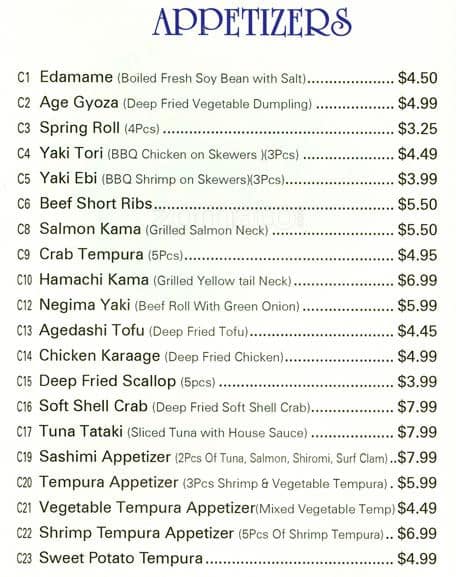 APPETIZERS

C1 Edamame (Boiled Fresh Soy Bean with Salt) $4.50
C2 Age Gyoza (Deep Fried Vegetable Dumpling) $4.99
C3 Spring Roll (4Pcs) $3.25
C4 Yaki Tori (BBQ Chicken on Skewers )(3Pcs) $4.49
C5 Yaki Ebi (BBQ Shrimp on Skewers)(3Pcs) $3.99
C6 Beef Short Ribs $5.50
C8 Salmon Kama (Grilled Salmon Neck) $5.50
C9 Crab Tempura (5Pcs) $4.95
C10 Hamachi Kama (Grilled Yellow tail Neck) $6.99
C12 Negima Yaki (Beef Roll With Green Onion) $5.99
C13 Agedashi Tofu (Deep Fried Tofu) $4.45
C14 Chicken Karaage (Deep Fried Chicken) $4.99
C15 Deep Fried Scallop (5pcs) $3.99
C16 Soft Shell Crab (Deep Fried Soft Shell Crab) $7.99
C17 Tuna Tataki (Sliced Tuna with House Sauce) $7.99
C19 Sashimi Appetizer (2Pcs Of Tuna, Salmon, Shiromi, Surf Clam) $7.99
C20 Tempura Appetizer (3Pcs Shrimp & Vegetable Tempura) $5.99
C21 Vegetable Tempura Appetizer(Mixed Vegetable Temp) $4.49
C22 Shrimp Tempura Appetizer (5Pcs Of Shrimp Tempura) $6.99
C23 Sweet Potato Tempura $4.99